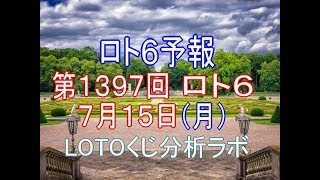 ロト6予報
第1397回 ロト6
7月15日(月)
LOTOくじ分析ラボ